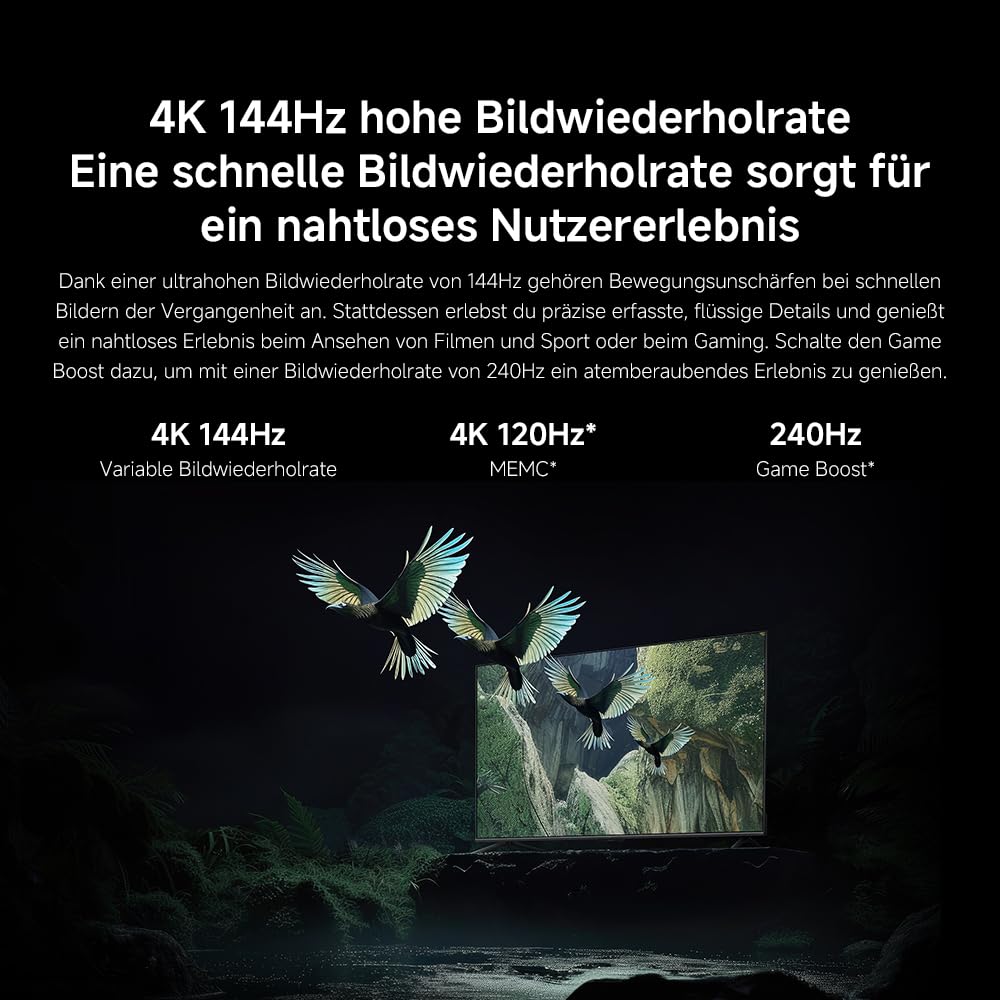 4K 144Hz hohe Bildwiederholrate
Eine schnelle Bildwiederholrate sorgt für ein nahtloses Nutzererlebnis

Dank einer ultrahohen Bildwiederholrate von 144Hz gehören Bewegungsunschärfen bei schnellen Bildern der Vergangenheit an. Stattdessen erlebst du präzise erfasste, flüssige Details und genießt ein nahtloses Erlebnis beim Ansehen von Filmen und Sport oder beim Gaming. Schalte den Game Boost dazu, um mit einer Bildwiederholrate von 240Hz ein atemberaubendes Erlebnis zu genießen.

4K 144Hz
Variable Bildwiederholrate

4K 120Hz*
MEMC*

240Hz
Game Boost*